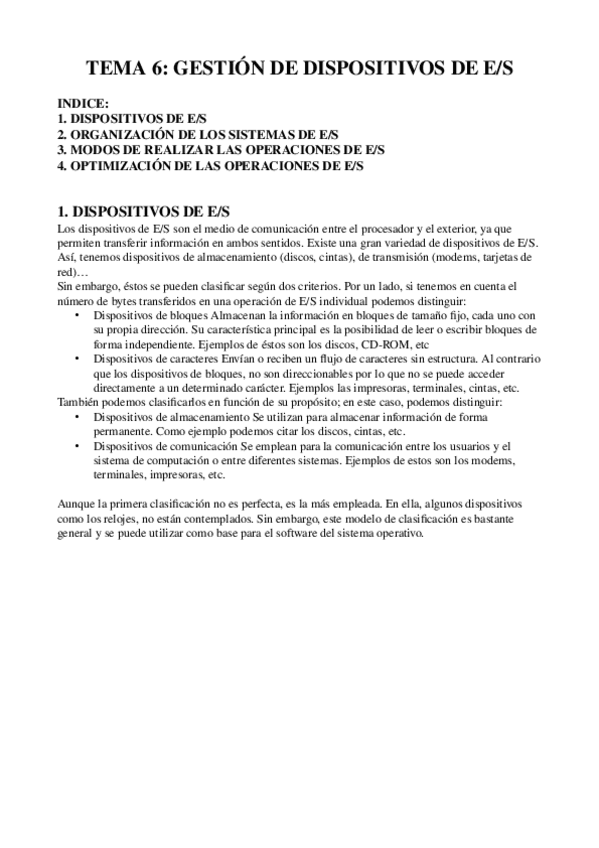 TEMA 6: GESTIÓN DE DISPOSITIVOS DE E/S

INDICE:
1. DISPOSITIVOS DE E/S
2. ORGANIZACIÓN DE LOS SISTEMAS DE E/S
3. MODOS DE REALIZAR LAS OPERACIONES DE E/S
4. OPTIMIZACIÓN DE LAS OPERACIONES DE E/S

1. DISPOSITIVOS DE E/S
Los dispositivos de E/S son el medio de comunicación entre el procesador y el exterior, ya que permiten transferir información en ambos sentidos. Existe una gran variedad de dispositivos de E/S. Así, tenemos dispositivos de almacenamiento (discos, cintas), de transmisión (modems, tarjetas de red)…
Sin embargo, éstos se pueden clasificar según dos criterios. Por un lado, si tenemos en cuenta el número de bytes transferidos en una operación de E/S individual podemos distinguir:
• Dispositivos de bloques Almacenan la información en bloques de tamaño fijo, cada uno con su propia dirección. Su característica principal es la posibilidad de leer o escribir bloques de forma independiente. Ejemplos de éstos son los discos, CD-ROM, etc
• Dispositivos de caracteres Envían o reciben un flujo de caracteres sin estructura. Al contrario que los dispositivos de bloques, no son direccionables por lo que no se puede acceder directamente a un determinado carácter. Ejemplos las impresoras, terminales, cintas, etc.
También podemos clasificarlos en función de su propósito; en este caso, podemos distinguir:
• Dispositivos de almacenamiento Se utilizan para almacenar información de forma permanente. Como ejemplo podemos citar los discos, cintas, etc.
• Dispositivos de comunicación Se emplean para la comunicación entre los usuarios y el sistema de computación o entre diferentes sistemas. Ejemplos de estos son los modems, terminales, impresoras, etc.

Aunque la primera clasificación no es perfecta, es la más empleada. En ella, algunos dispositivos como los relojes, no están contemplados. Sin embargo, este modelo de clasificación es bastante general y se puede utilizar como base para el software del sistema operativo.